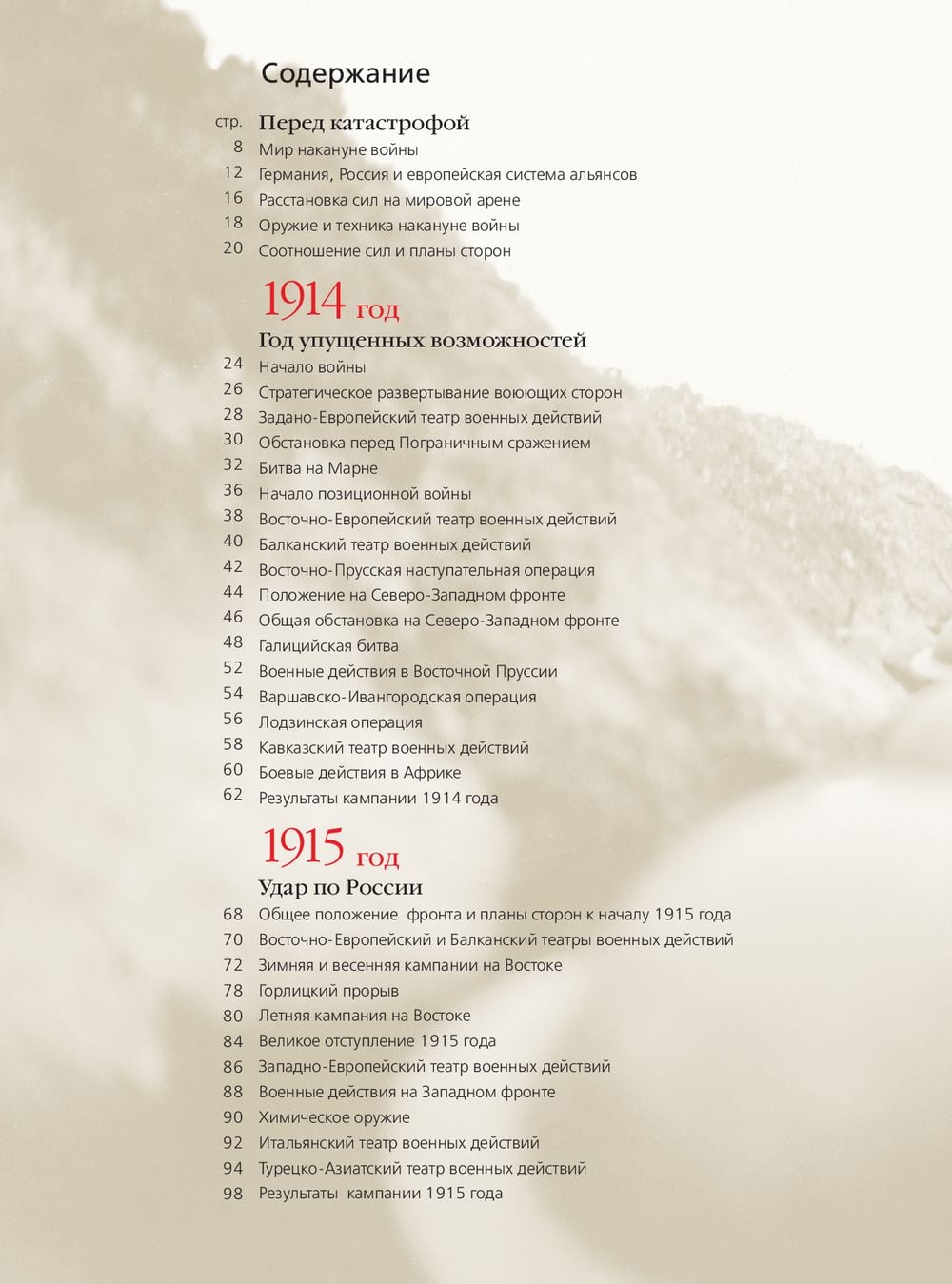 Содержание

стр. Перед катастрофой
8 Мир накануне войны
12 Германия, Россия и европейская система альянсов
16 Расстановка сил на мировой арене
18 Оружие и техника накануне войны
20 Соотношение сил и планы сторон

1914 год

Год упущенных возможностей
24 Начало войны
26 Стратегическое развертывание воюющих сторон
28 Задано-Европейский театр военных действий
30 Обстановка перед Пограничным сражением
32 Битва на Марне
36 Начало позиционной войны
38 Восточно-Европейский театр военных действий
40 Балканский театр военных действий
42 Восточно-Прусская наступательная операция
44 Положение на Северо-Западном фронте
46 Общая обстановка на Северо-Западном фронте
48 Галицийская битва
52 Военные действия в Восточной Пруссии
54 Варшавско-Ивангородская операция
56 Лодзинская операция
58 Кавказский театр военных действий
60 Боевые действия в Африке
62 Результаты кампании 1914 года

1915 год

Удар по России
68 Общее положение фронта и планы сторон к началу 1915 года
70 Восточно-Европейский и Балканский театры военных действий
72 Зимняя и весенняя кампании на Востоке
78 Горлицкий прорыв
80 Летняя кампания на Востоке
84 Великое отступление 1915 года
86 Западно-Европейский театр военных действий
88 Военные действия на Западном фронте
90 Химическое оружие
92 Итальянский театр военных действий
94 Турецко-Азиатский театр военных действий
98 Результаты кампании 1915 года